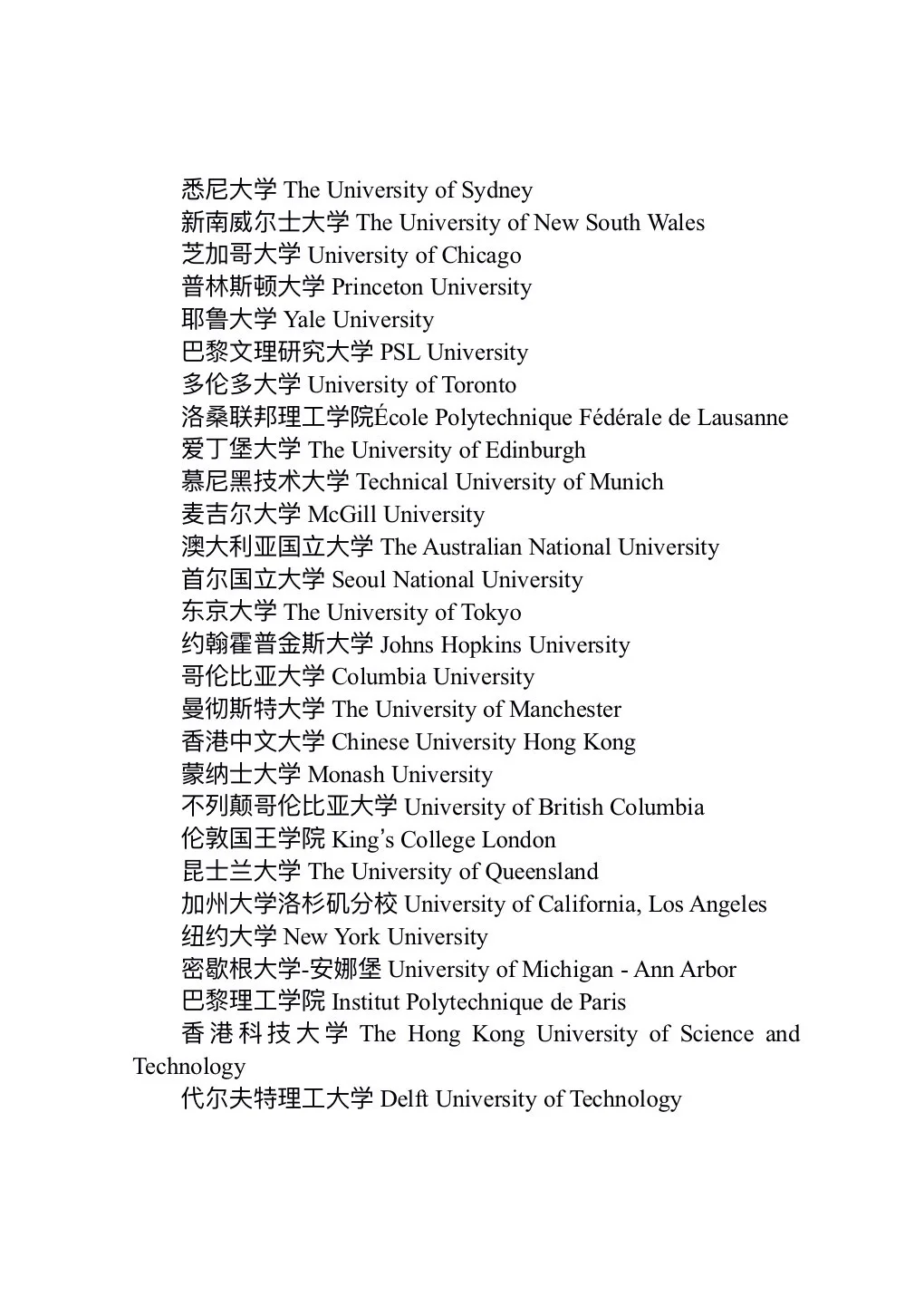 悉尼大学 The University of Sydney
新南威尔士大学 The University of New South Wales
芝加哥大学 University of Chicago
普林斯顿大学 Princeton University
耶鲁大学 Yale University
巴黎文理研究大学 PSL University
多伦多大学 University of Toronto
洛桑联邦理工学院École Polytechnique Fédérale de Lausanne
爱丁堡大学 The University of Edinburgh
慕尼黑技术大学 Technical University of Munich
麦吉尔大学 McGill University
澳大利亚国立大学 The Australian National University
首尔国立大学 Seoul National University
东京大学 The University of Tokyo
约翰霍普金斯大学 Johns Hopkins University
哥伦比亚大学 Columbia University
曼彻斯特大学 The University of Manchester
香港中文大学 Chinese University Hong Kong
蒙纳士大学 Monash University
不列颠哥伦比亚大学 University of British Columbia
伦敦国王学院 King's College London
昆士兰大学 The University of Queensland
加州大学洛杉矶分校 University of California, Los Angeles
纽约大学 New York University
密歇根大学-安娜堡 University of Michigan - Ann Arbor
巴黎理工学院 Institut Polytechnique de Paris
香港科技大学 The Hong Kong University of Science and Technology
代尔夫特理工大学 Delft University of Technology